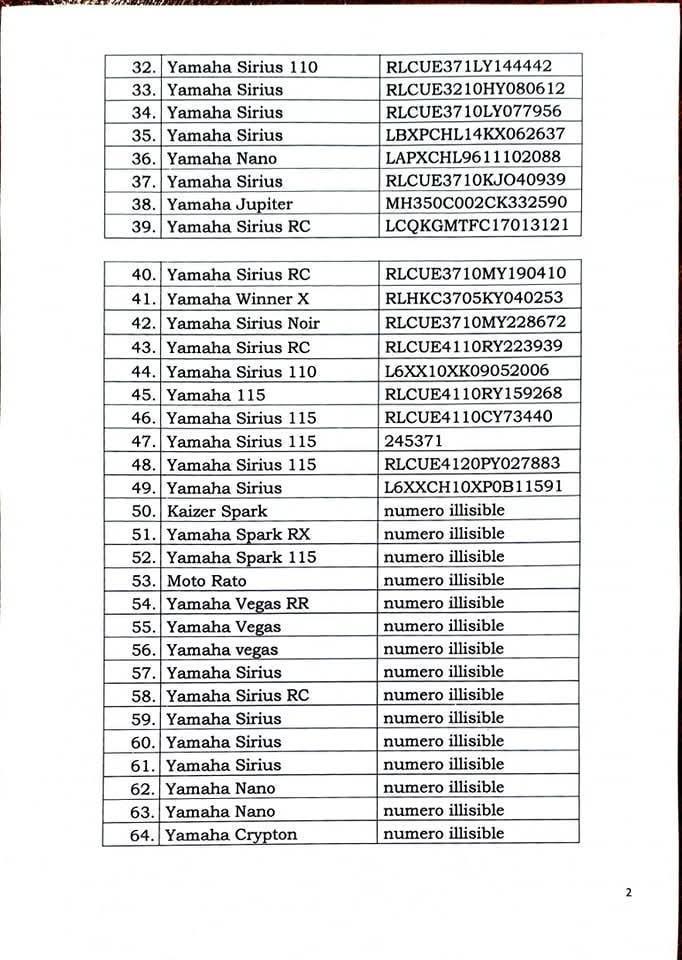 | 32. | Yamaha Sirius 110 | RLCUE371LY144442 |
|---|---|---|
| 33. | Yamaha Sirius | RLCUE3210HY080612 |
| 34. | Yamaha Sirius | RLCUE3710LY077956 |
| 35. | Yamaha Sirius | LBXPCHL14KX062637 |
| 36. | Yamaha Nano | LAPXCHL9611102088 |
| 37. | Yamaha Sirius | RLCUE3710KJO40939 |
| 38. | Yamaha Jupiter | MH350C002CK332590 |
| 39. | Yamaha Sirius RC | LCQKGMTFC17013121 |

| 40. | Yamaha Sirius RC | RLCUE3710MY190410 |
|---|---|---|
| 41. | Yamaha Winner X | RLHKC3705KY040253 |
| 42. | Yamaha Sirius Noir | RLCUE3710MY228672 |
| 43. | Yamaha Sirius RC | RLCUE4110RY223939 |
| 44. | Yamaha Sirius 110 | L6XX10XK09052006 |
| 45. | Yamaha 115 | RLCUE4110RY159268 |
| 46. | Yamaha Sirius 115 | RLCUE4110CY73440 |
| 47. | Yamaha Sirius 115 | 245371 |
| 48. | Yamaha Sirius 115 | RLCUE4120PY027883 |
| 49. | Yamaha Sirius | L6XXCH10XP0B11591 |
| 50. | Kaizer Spark | numero illisible |
| 51. | Yamaha Spark RX | numero illisible |
| 52. | Yamaha Spark 115 | numero illisible |
| 53. | Moto Rato | numero illisible |
| 54. | Yamaha Vegas RR | numero illisible |
| 55. | Yamaha Vegas | numero illisible |
| 56. | Yamaha vegas | numero illisible |
| 57. | Yamaha Sirius | numero illisible |
| 58. | Yamaha Sirius RC | numero illisible |
| 59. | Yamaha Sirius | numero illisible |
| 60. | Yamaha Sirius | numero illisible |
| 61. | Yamaha Sirius | numero illisible |
| 62. | Yamaha Nano | numero illisible |
| 63. | Yamaha Nano | numero illisible |
| 64. | Yamaha Crypton | numero illisible |

2